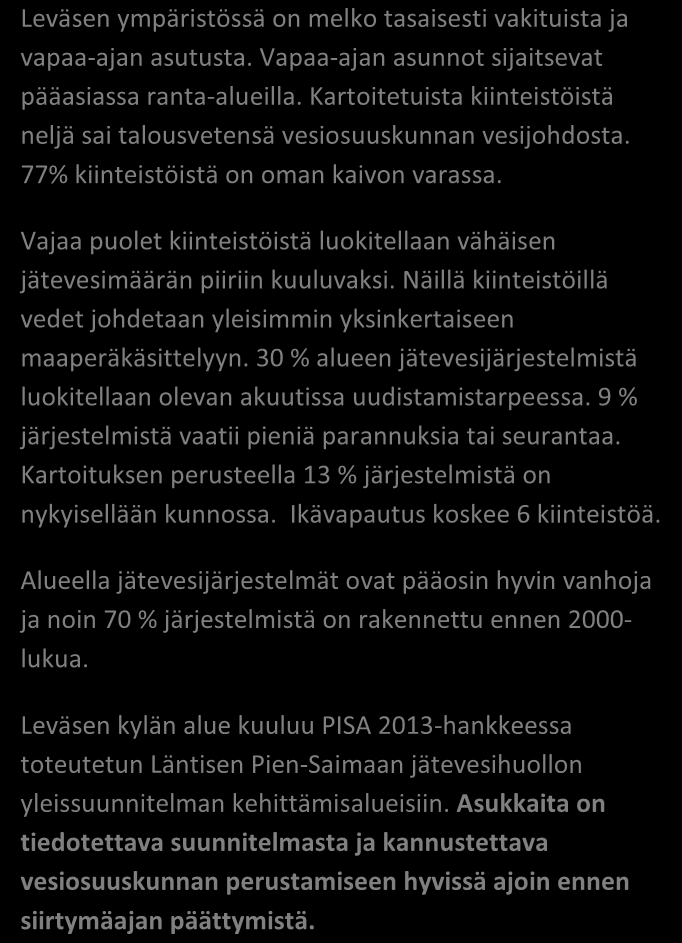 Leväsen ympäristössä on melko tasaisesti vakituista ja vapaa-ajan asutusta. Vapaa-ajan asunnot sijaitsevat pääasiassa ranta-alueilla. Kartoitetuista kiinteistöistä neljä sai talousvetensä vesiosuuskunnan vesijohdosta. 77% kiinteistöistä on oman kaivon varassa.

Vajaa puolet kiinteistöistä luokitellaan vähäisen jätevesimäärän piiriin kuuluvaksi. Näillä kiinteistöillä vedet johdetaan yleisimmin yksinkertaiseen maaperäkäsittelyyn. 30 % alueen jätevesijärjestelmistä luokitellaan olevan akuutissa uudistamistarpeessa. 9 % järjestelmistä vaatii pieniä parannuksia tai seurantaa. Kartoituksen perusteella 13 % järjestelmistä on nykyisellään kunnossa. Ikävapautus koskee 6 kiinteistöä.

Alueella jätevesijärjestelmät ovat pääosin hyvin vanhoja ja noin 70 % järjestelmistä on rakennettu ennen 2000-lukua.

Leväsen kylän alue kuuluu PISA 2013-hankkeessa toteutetun Läntisen Pien-Saimaan jätevesihuollon yleissuunnitelman kehittämisalueisiin. Asukkaita on tiedotettava suunnitelmasta ja kannustettava vesiosuuskunnan perustamiseen hyvissä ajoin ennen siirtymäajan päättymistä.